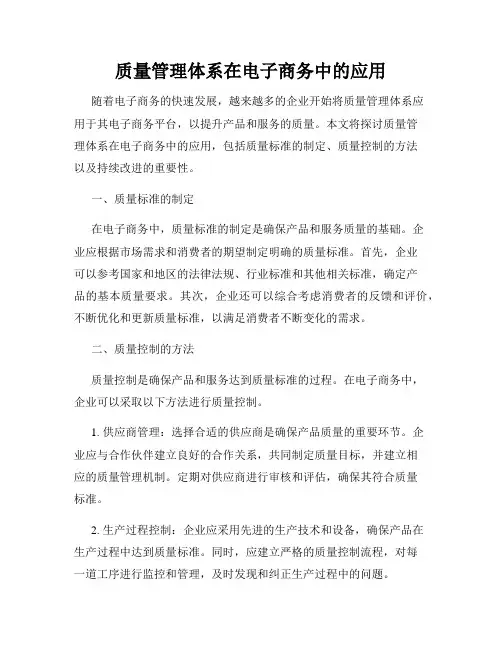 质量管理体系在电子商务中的应用

随着电子商务的快速发展，越来越多的企业开始将质量管理体系应用于其电子商务平台，以提升产品和服务的质量。本文将探讨质量管理体系在电子商务中的应用，包括质量标准的制定、质量控制的方法以及持续改进的重要性。

一、质量标准的制定

在电子商务中，质量标准的制定是确保产品和服务质量的基础。企业应根据市场需求和消费者的期望制定明确的质量标准。首先，企业可以参考国家和地区的法律法规、行业标准和其他相关标准，确定产品的基本质量要求。其次，企业还可以综合考虑消费者的反馈和评价，不断优化和更新质量标准，以满足消费者不断变化的需求。

二、质量控制的方法

质量控制是确保产品和服务达到质量标准的过程。在电子商务中，企业可以采取以下方法进行质量控制。

1. 供应商管理：选择合适的供应商是确保产品质量的重要环节。企业应与合作伙伴建立良好的合作关系，共同制定质量目标，并建立相应的质量管理机制。定期对供应商进行审核和评估，确保其符合质量标准。

2. 生产过程控制：企业应采用先进的生产技术和设备，确保产品在生产过程中达到质量标准。同时，应建立严格的质量控制流程，对每一道工序进行监控和管理，及时发现和纠正生产过程中的问题。